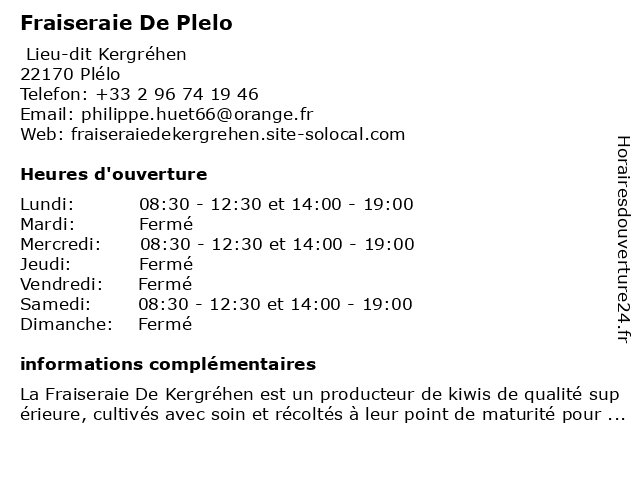 Fraiseraie De Plelo

Lieu-dit Kergréhen
22170 Plélo
Telefon: +33 2 96 74 19 46
Email: philippe.huet66@orange.fr
Web: fraiseraiedekergrehen.site-solocal.com

Heures d'ouverture

| | |
|---|---|
| Lundi: | 08:30 - 12:30 et 14:00 - 19:00 |
| Mardi: | Fermé |
| Mercredi: | 08:30 - 12:30 et 14:00 - 19:00 |
| Jeudi: | Fermé |
| Vendredi: | Fermé |
| Samedi: | 08:30 - 12:30 et 14:00 - 19:00 |
| Dimanche: | Fermé |

informations complémentaires

La Fraiseraie De Kergréhen est un producteur de kiwis de qualité sup érieure, cultivés avec soin et récoltés à leur point de maturité pour ...

Horairesdouverture24.fr